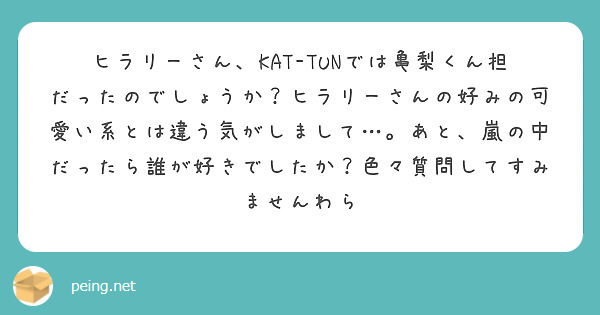 ヒラリーさん、KAT-TUNでは亀梨くん担だったのでしょうか？ヒラリーさんの好みの可愛い系とは違う気がしまして…。あと、嵐の中だったら誰が好きでしたか？色々質問してすみませんわら

peing.net